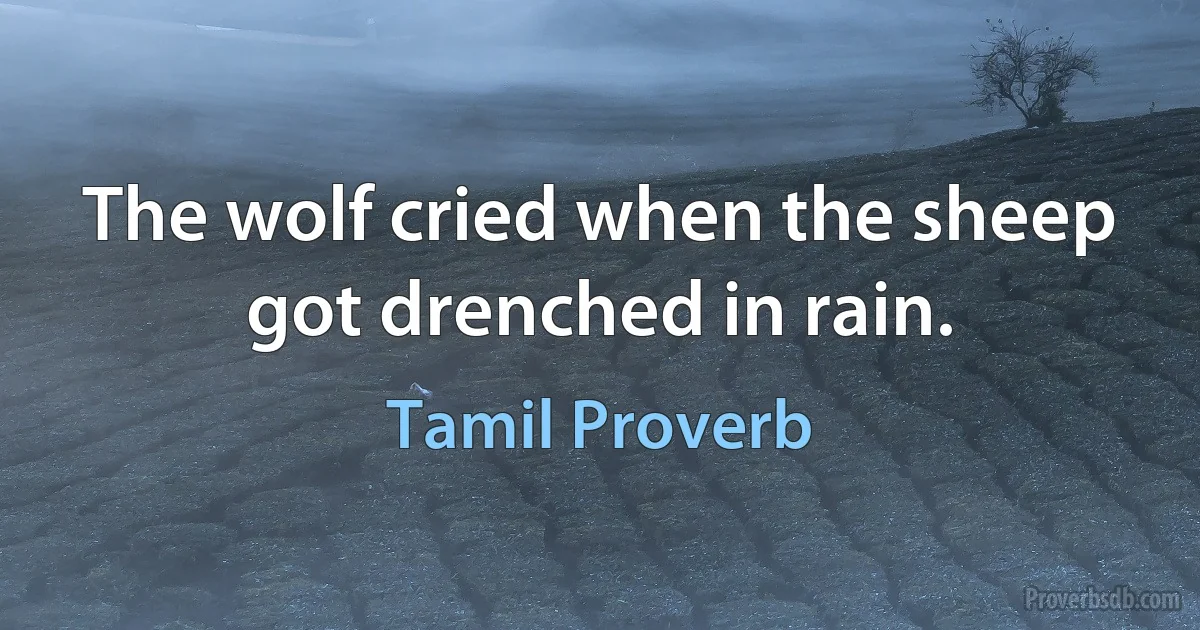 The wolf cried when the sheep got drenched in rain.

Tamil Proverb

Proverbsdb.com